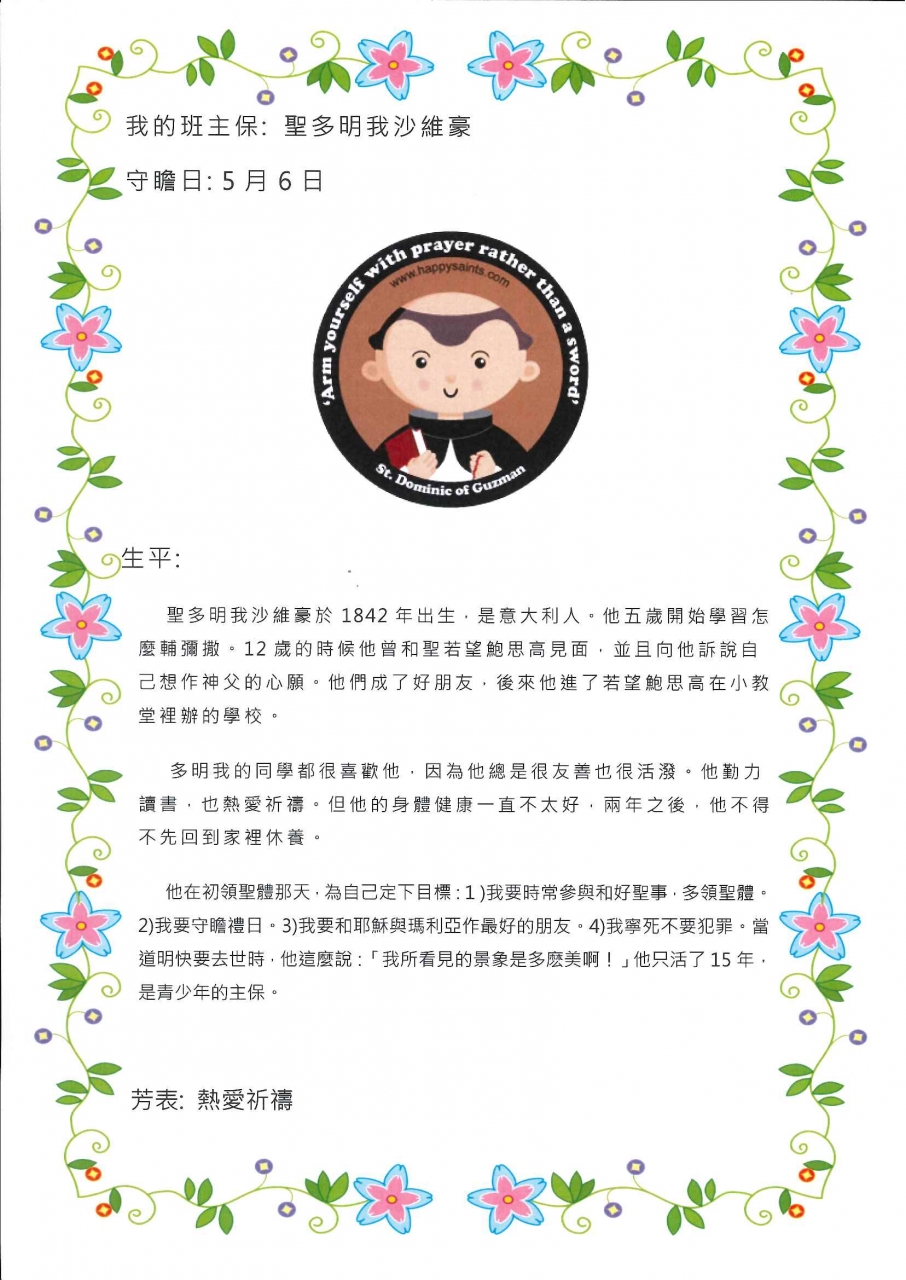 我的班主保: 聖多明我沙維豪

守瞻日: 5 月 6 日

'Arm yourself with prayer rather than a sword'

www.happysaints.com

St. Dominic of Guzman

生平:

聖多明我沙維豪於 1842 年出生，是意大利人。他五歲開始學習怎麼輔彌撒。12 歲的時候他曾和聖若望鮑思高見面，並且向他訴說自己想作神父的心願。他們成了好朋友，後來他進了若望鮑思高在小教堂裡辦的學校。

多明我的同學都很喜歡他，因為他總是很友善也很活潑。他勤力讀書，也熱愛祈禱。但他的身體健康一直不太好，兩年之後，他不得不先回到家裡休養。

他在初領聖體那天，為自己定下目標：1)我要時常參與和好聖事，多領聖體。2)我要守瞻禮日。3)我要和耶穌與瑪利亞作最好的朋友。4)我寧死不要犯罪。當道明快要去世時，他這麼說：「我所看見的景象是多麼美啊！」他只活了 15 年，是青少年的主保。

芳表: 熱愛祈禱